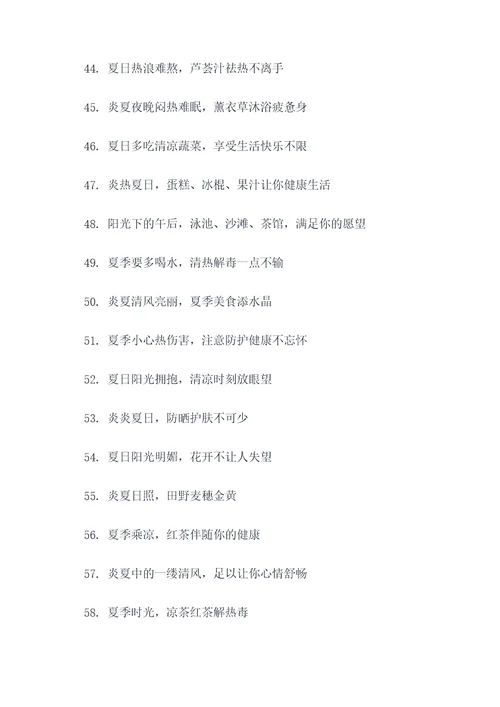 44. 夏日热浪难熬，芦荟汁祛热不离手

45. 炎夏夜晚闷热难眠，薰衣草沐浴疲惫身

46. 夏日多吃清凉蔬菜，享受生活快乐不限

47. 炎热夏日，蛋糕、冰棍、果汁让你健康生活

48. 阳光下的午后，泳池、沙滩、茶馆，满足你的愿望

49. 夏季要多喝水，清热解毒一点不输

50. 炎夏清风亮丽，夏季美食添水晶

51. 夏季小心热伤害，注意防护健康不忘怀

52. 夏日阳光拥抱，清凉时刻放眼望

53. 炎炎夏日，防晒护肤不可少

54. 夏日阳光明媚，花开不让人失望

55. 炎夏日照，田野麦穗金黄

56. 夏季乘凉，红茶伴随你的健康

57. 炎夏中的一缕清风，足以让你心情舒畅

58. 夏季时光，凉茶红茶解热毒